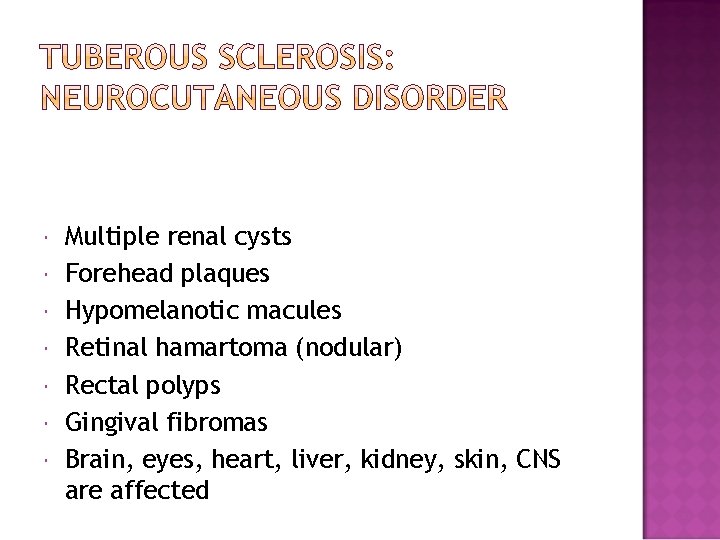 TUBEROUS SCLEROSIS:
NEUROCUTANEOUS DISORDER

• Multiple renal cysts
• Forehead plaques
• Hypomelanotic macules
• Retinal hamartoma (nodular)
• Rectal polyps
• Gingival fibromas
• Brain, eyes, heart, liver, kidney, skin, CNS are affected